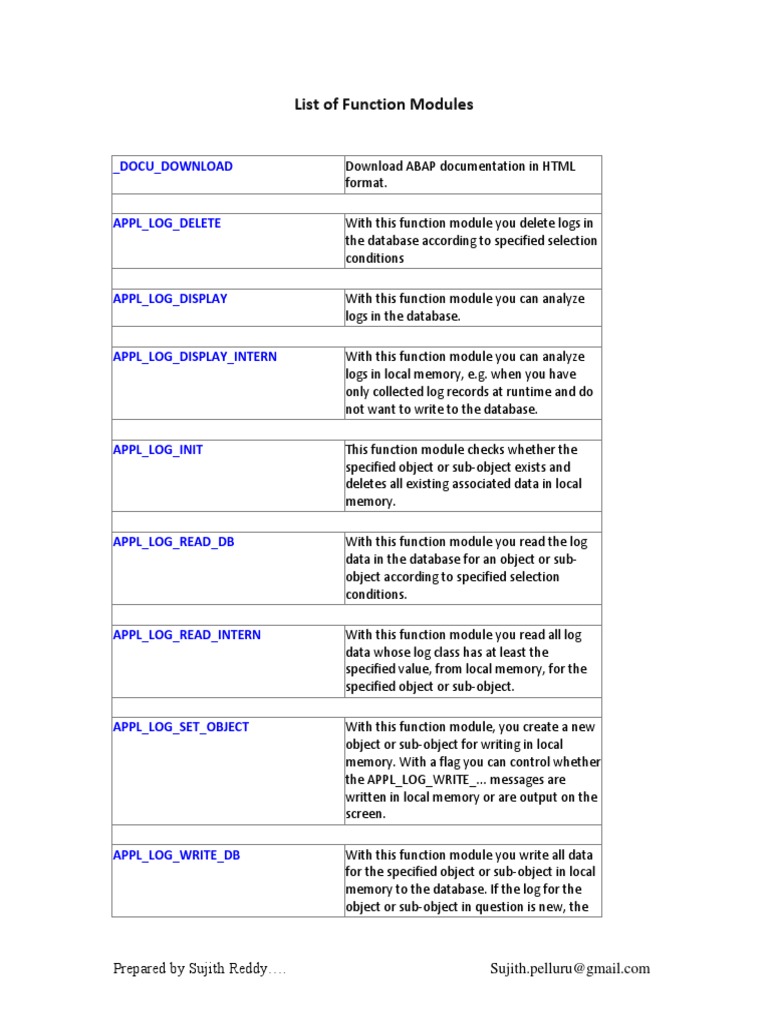 List of Function Modules

| | |
|---|---|
| _DOCU_DOWNLOAD | Download ABAP documentation in HTML format. |
| | |
| APPL_LOG_DELETE | With this function module you delete logs in the database according to specified selection conditions |
| | |
| APPL_LOG_DISPLAY | With this function module you can analyze logs in the database. |
| | |
| APPL_LOG_DISPLAY_INTERN | With this function module you can analyze logs in local memory, e.g. when you have only collected log records at runtime and do not want to write to the database. |
| | |
| APPL_LOG_INIT | This function module checks whether the specified object or sub-object exists and deletes all existing associated data in local memory. |
| | |
| APPL_LOG_READ_DB | With this function module you read the log data in the database for an object or sub-object according to specified selection conditions. |
| | |
| APPL_LOG_READ_INTERN | With this function module you read all log data whose log class has at least the specified value, from local memory, for the specified object or sub-object. |
| | |
| APPL_LOG_SET_OBJECT | With this function module, you create a new object or sub-object for writing in local memory. With a flag you can control whether the APPL_LOG_WRITE_... messages are written in local memory or are output on the screen. |
| | |
| APPL_LOG_WRITE_DB | With this function module you write all data for the specified object or sub-object in local memory to the database. If the log for the object or sub-object in question is new, the |

Prepared by Sujith Reddy….    Sujith.pelluru@gmail.com